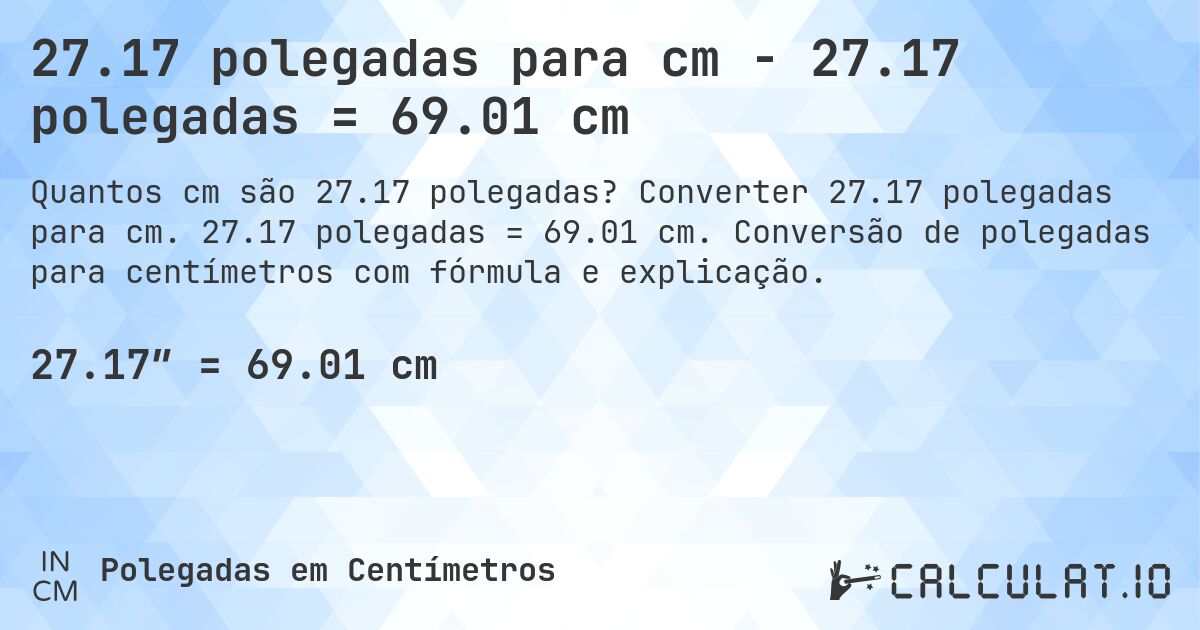 27.17 polegadas para cm - 27.17 polegadas = 69.01 cm

Quantos cm são 27.17 polegadas? Converter 27.17 polegadas para cm. 27.17 polegadas = 69.01 cm. Conversão de polegadas para centímetros com fórmula e explicação.

27.17″ = 69.01 cm

IN
CM
Polegadas em Centímetros

CALCULAT.IO